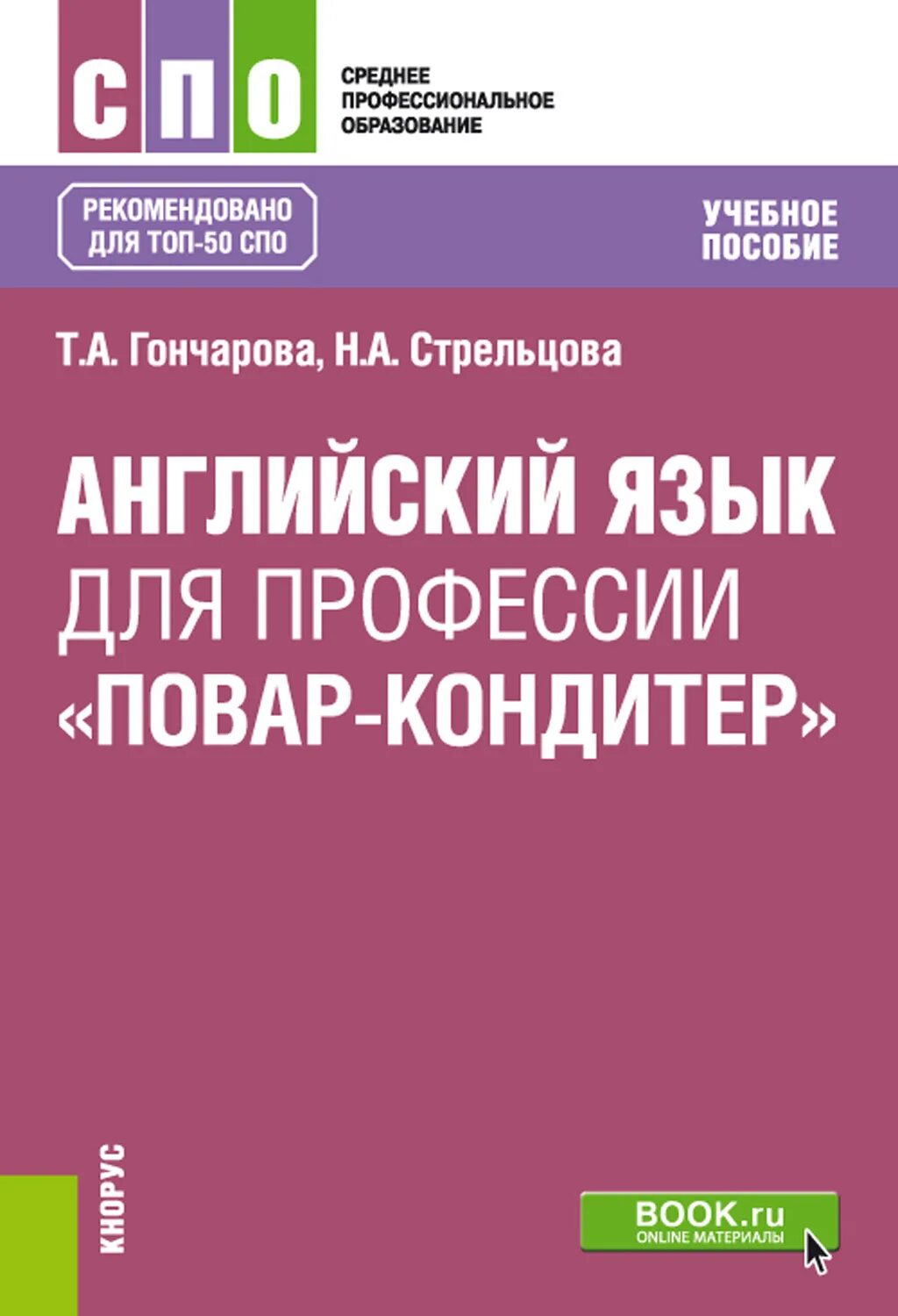 СПО

СРЕДНЕЕ
ПРОФЕССИОНАЛЬНОЕ
ОБРАЗОВАНИЕ

РЕКОМЕНДОВАНО
ДЛЯ ТОП-50 СПО

УЧЕБНОЕ
ПОСОБИЕ

Т.А. Гончарова, Н.А. Стрельцова

АНГЛИЙСКИЙ ЯЗЫК
ДЛЯ ПРОФЕССИИ
«ПОВАР-КОНДИТЕР»

КНОРУС

BOOK.ru
ONLINE МАТЕРИАЛЫ